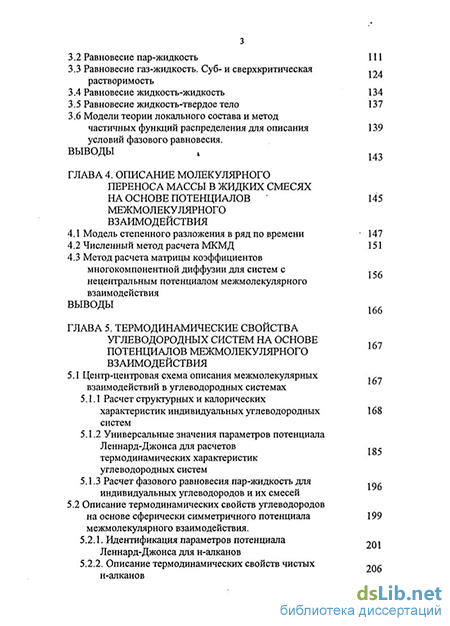 3

3.2 Равновесие пар-жидкость 111

3.3 Равновесие газ-жидкость. Суб- и сверхкритическая растворимость 124

3.4 Равновесие жидкость-жидкость 134

3.5 Равновесие жидкость-твердое тело 137

3.6 Модели теории локального состава и метод частичных функций распределения для описания условий фазового равновесия. 139

ВЫВОДЫ 143

ГЛАВА 4. ОПИСАНИЕ МОЛЕКУЛЯРНОГО ПЕРЕНОСА МАССЫ В ЖИДКИХ СМЕСЯХ НА ОСНОВЕ ПОТЕНЦИАЛОВ МЕЖМОЛЕКУЛЯРНОГО ВЗАИМОДЕЙСТВИЯ 145

4.1 Модель степенного разложения в ряд по времени 147

4.2 Численный метод расчета МКМД 151

4.3 Метод расчета матрицы коэффициентов многокомпонентной диффузии для систем с нецентральным потенциалом межмолекулярного взаимодействия 156

ВЫВОДЫ 166

ГЛАВА 5. ТЕРМОДИНАМИЧЕСКИЕ СВОЙСТВА УГЛЕВОДОРОДНЫХ СИСТЕМ НА ОСНОВЕ ПОТЕНЦИАЛОВ МЕЖМОЛЕКУЛЯРНОГО ВЗАИМОДЕЙСТВИЯ 167

5.1 Центр-центровая схема описания межмолекулярных взаимодействий в углеводородных системах 167

5.1.1 Расчет структурных и калорических характеристик индивидуальных углеводородных систем 168

5.1.2 Универсальные значения параметров потенциала Леннард-Джонса для расчетов термодинамических характеристик углеводородных систем 185

5.1.3 Расчет фазового равновесия пар-жидкость для индивидуальных углеводородов и их смесей 196

5.2 Описание термодинамических свойств углеводородов на основе сферически симметричного потенциала межмолекулярного взаимодействия. 199

5.2.1. Идентификация параметров потенциала Леннард-Джонса для н-алканов 201

5.2.2. Описание термодинамических свойств чистых н-алканов 206

dsLib.net
библиотека диссертаций